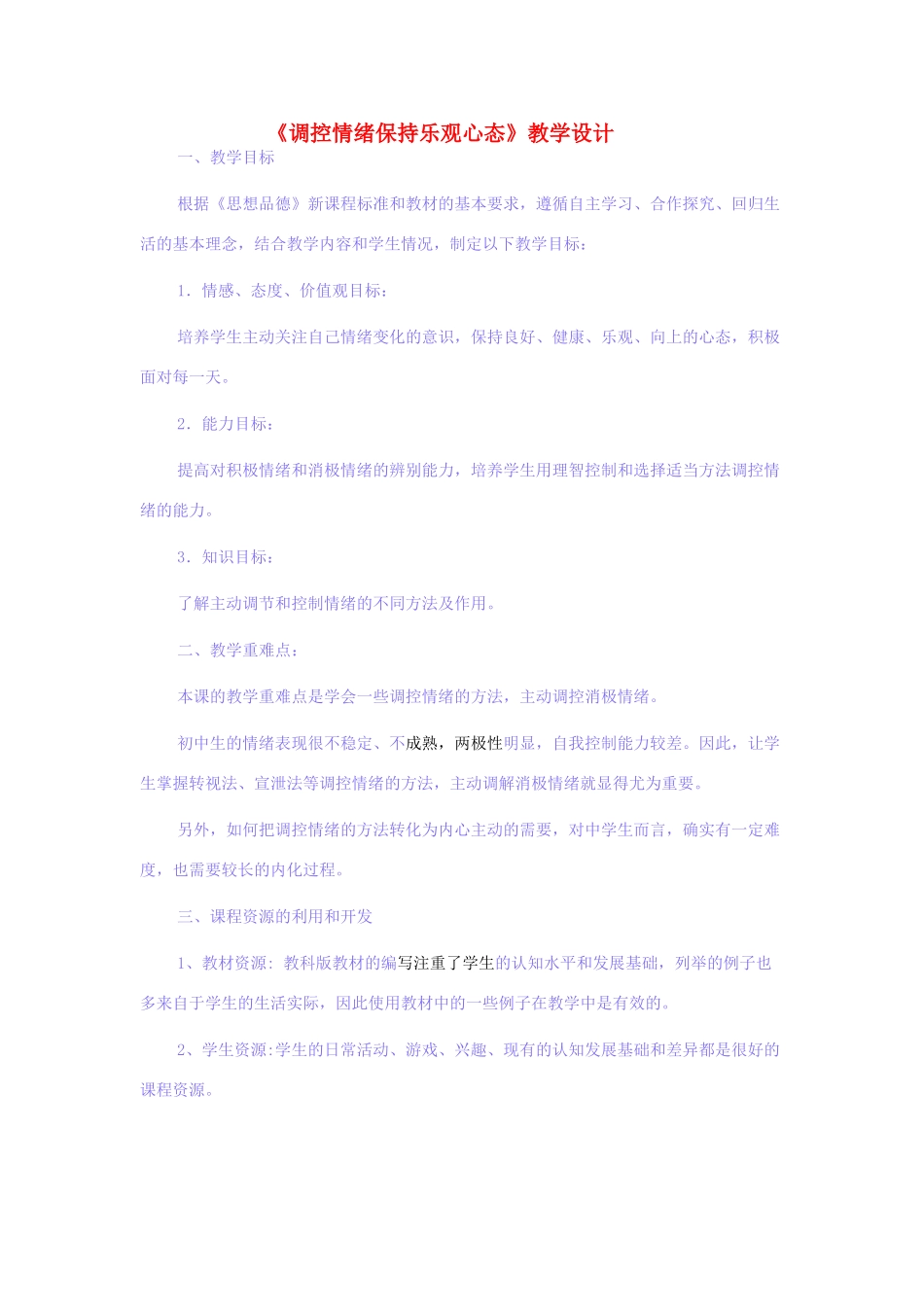 《调控情绪保持乐观心态》教学设计

一、教学目标

根据《思想品德》新课程标准和教材的基本要求，遵循自主学习、合作探究、回归生活的基本理念，结合教学内容和学生情况，制定以下教学目标：

1．情感、态度、价值观目标：

培养学生主动关注自己情绪变化的意识，保持良好、健康、乐观、向上的心态，积极面对每一天。

2．能力目标：

提高对积极情绪和消极情绪的辨别能力，培养学生用理智控制和选择适当方法调控情绪的能力。

3．知识目标：

了解主动调节和控制情绪的不同方法及作用。

二、教学重难点：

本课的教学重难点是学会一些调控情绪的方法，主动调控消极情绪。

初中生的情绪表现很不稳定、不成熟，两极性明显，自我控制能力较差。因此，让学生掌握转视法、宣泄法等调控情绪的方法，主动调解消极情绪就显得尤为重要。

另外，如何把调控情绪的方法转化为内心主动的需要，对中学生而言，确实有一定难度，也需要较长的内化过程。

三、课程资源的利用和开发

1、教材资源：教科版教材的编写注重了学生的认知水平和发展基础，列举的例子也多来自于学生的生活实际，因此使用教材中的一些例子在教学中是有效的。

2、学生资源:学生的日常活动、游戏、兴趣、现有的认知发展基础和差异都是很好的课程资源。